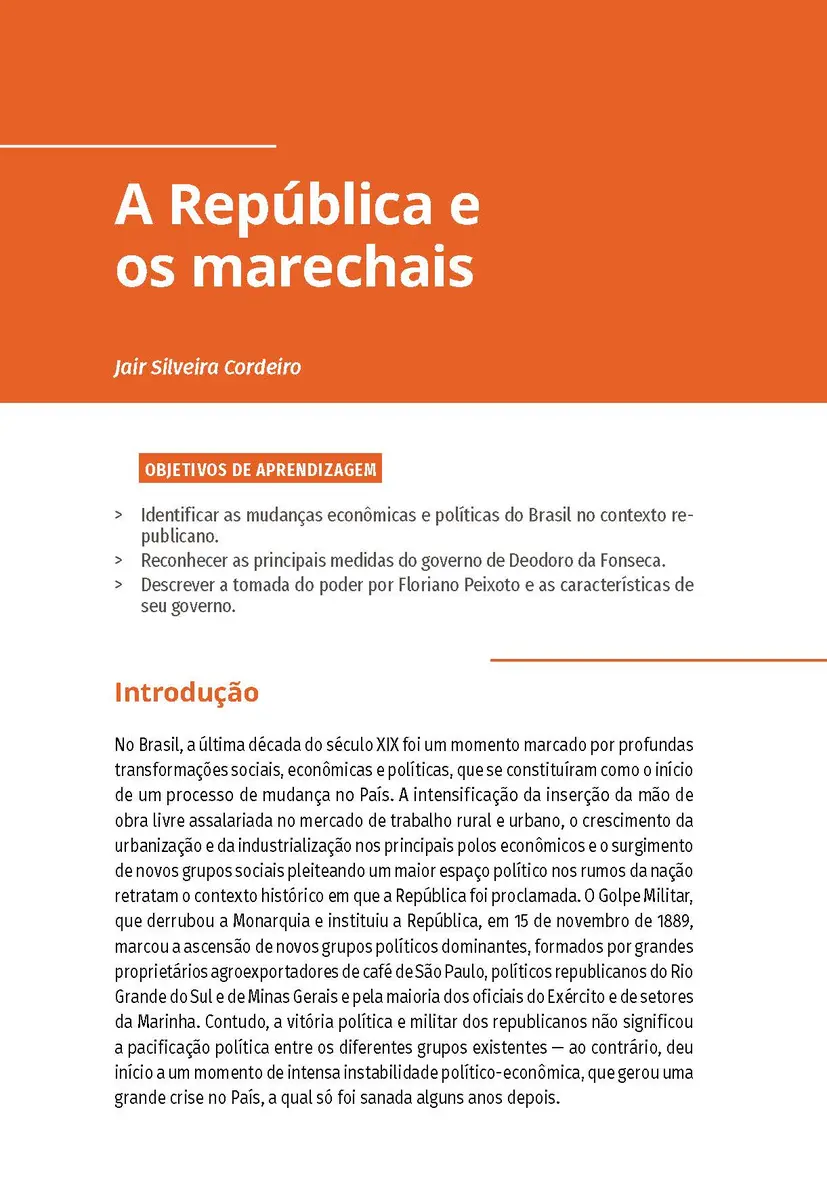 A República e os marechais

Jair Silveira Cordeiro

OBJETIVOS DE APRENDIZAGEM

> Identificar as mudanças econômicas e políticas do Brasil no contexto republicano.
> Reconhecer as principais medidas do governo de Deodoro da Fonseca.
> Descrever a tomada do poder por Floriano Peixoto e as características de seu governo.

Introdução

No Brasil, a última década do século XIX foi um momento marcado por profundas transformações sociais, econômicas e políticas, que se constituíram como o início de um processo de mudança no País. A intensificação da inserção da mão de obra livre assalariada no mercado de trabalho rural e urbano, o crescimento da urbanização e da industrialização nos principais polos econômicos e o surgimento de novos grupos sociais pleiteando um maior espaço político nos rumos da nação retratam o contexto histórico em que a República foi proclamada. O Golpe Militar, que derrubou a Monarquia e instituiu a República, em 15 de novembro de 1889, marcou a ascensão de novos grupos políticos dominantes, formados por grandes proprietários agroexportadores de café de São Paulo, políticos republicanos do Rio Grande do Sul e de Minas Gerais e pela maioria dos oficiais do Exército e de setores da Marinha. Contudo, a vitória política e militar dos republicanos não significou a pacificação política entre os diferentes grupos existentes — ao contrário, deu início a um momento de intensa instabilidade político-econômica, que gerou uma grande crise no País, a qual só foi sanada alguns anos depois.